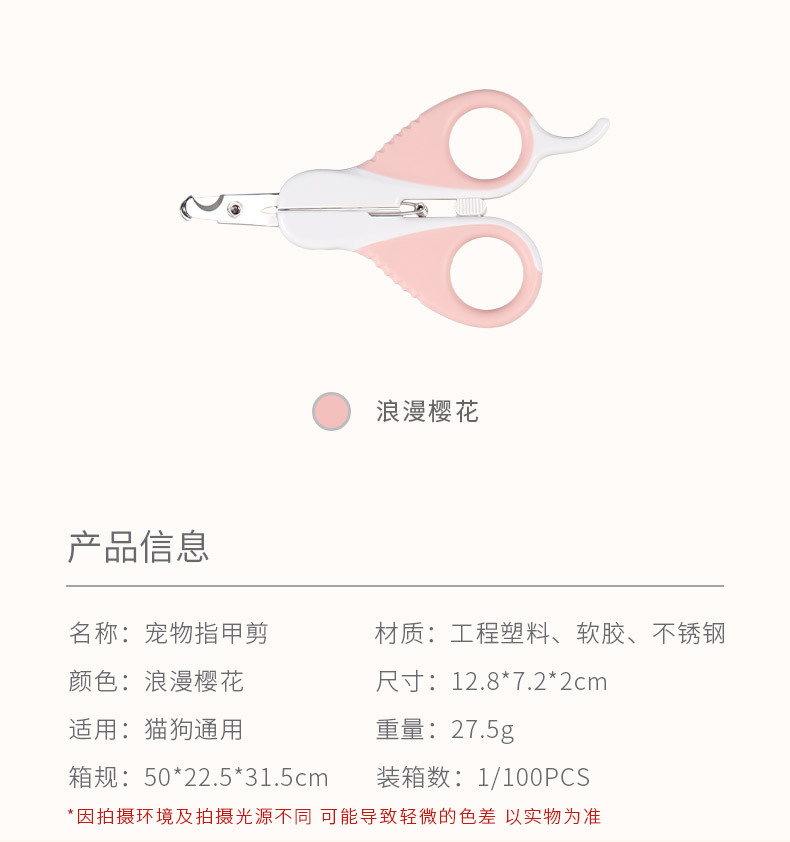 浪漫樱花

产品信息

名称：宠物指甲剪

颜色：浪漫樱花

适用：猫狗通用

箱规：50*22.5*31.5cm

材质：工程塑料、软胶、不锈钢

尺寸：12.8*7.2*2cm

重量：27.5g

装箱数：1/100PCS

*因拍摄环境及拍摄光源不同 可能导致轻微的色差 以实物为准